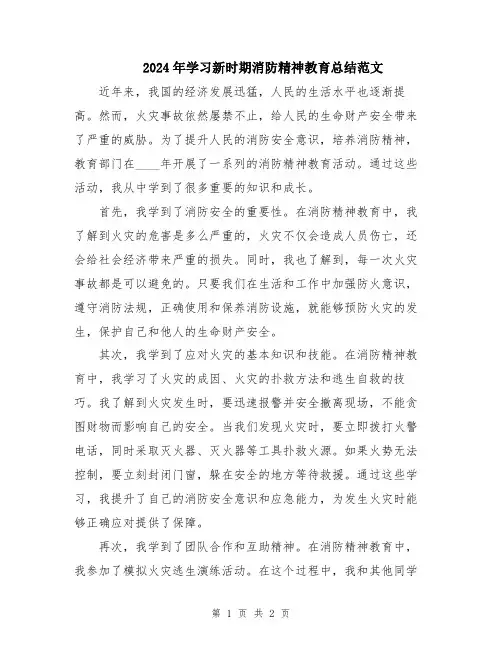 2024年学习新时期消防精神教育总结范文

近年来，我国的经济发展迅猛，人民的生活水平也逐渐提高。然而，火灾事故依然屡禁不止，给人民的生命财产安全带来了严重的威胁。为了提升人民的消防安全意识，培养消防精神，教育部门在____年开展了一系列的消防精神教育活动。通过这些活动，我从中学到了很多重要的知识和成长。

首先，我学到了消防安全的重要性。在消防精神教育中，我了解到火灾的危害是多么严重的，火灾不仅会造成人员伤亡，还会给社会经济带来严重的损失。同时，我也了解到，每一次火灾事故都是可以避免的。只要我们在生活和工作中加强防火意识，遵守消防法规，正确使用和保养消防设施，就能够预防火灾的发生，保护自己和他人的生命财产安全。

其次，我学到了应对火灾的基本知识和技能。在消防精神教育中，我学习了火灾的成因、火灾的扑救方法和逃生自救的技巧。我了解到火灾发生时，要迅速报警并安全撤离现场，不能贪图财物而影响自己的安全。当我们发现火灾时，要立即拨打火警电话，同时采取灭火器、灭火器等工具扑救火源。如果火势无法控制，要立刻封闭门窗，躲在安全的地方等待救援。通过这些学习，我提升了自己的消防安全意识和应急能力，为发生火灾时能够正确应对提供了保障。

再次，我学到了团队合作和互助精神。在消防精神教育中，我参加了模拟火灾逃生演练活动。在这个过程中，我和其他同学

第 1 页 共 2 页